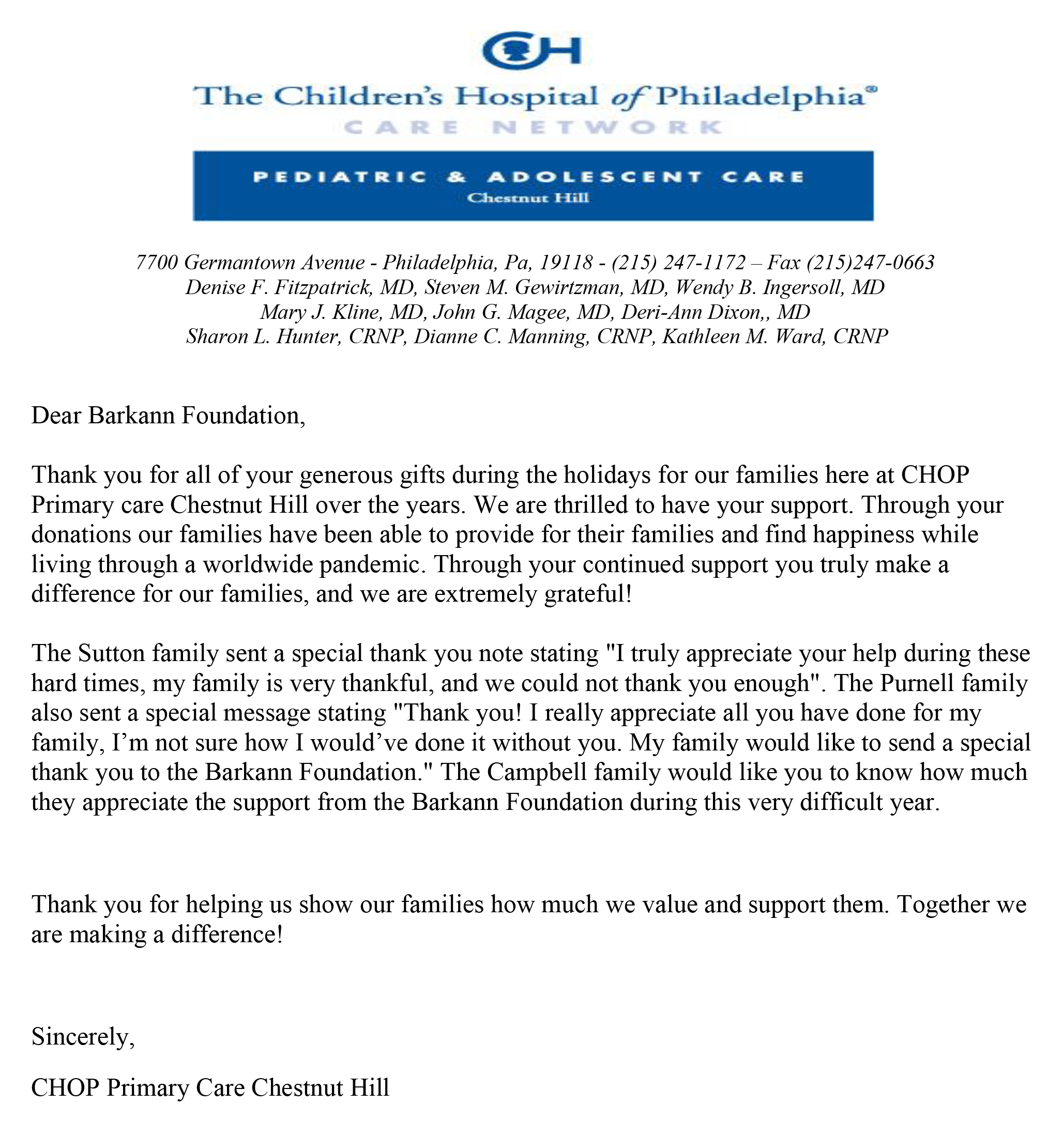 CH

The Children's Hospital of Philadelphia®
CARE NETWORK

PEDIATRIC & ADOLESCENT CARE
Chestnut Hill

7700 Germantown Avenue - Philadelphia, Pa, 19118 - (215) 247-1172 – Fax (215)247-0663
Denise F. Fitzpatrick, MD, Steven M. Gewirtzman, MD, Wendy B. Ingersoll, MD
Mary J. Kline, MD, John G. Magee, MD, Deri-Ann Dixon,, MD
Sharon L. Hunter, CRNP, Dianne C. Manning, CRNP, Kathleen M. Ward, CRNP

Dear Barkann Foundation,

Thank you for all of your generous gifts during the holidays for our families here at CHOP Primary care Chestnut Hill over the years. We are thrilled to have your support. Through your donations our families have been able to provide for their families and find happiness while living through a worldwide pandemic. Through your continued support you truly make a difference for our families, and we are extremely grateful!

The Sutton family sent a special thank you note stating "I truly appreciate your help during these hard times, my family is very thankful, and we could not thank you enough". The Purnell family also sent a special message stating "Thank you! I really appreciate all you have done for my family, I'm not sure how I would've done it without you. My family would like to send a special thank you to the Barkann Foundation." The Campbell family would like you to know how much they appreciate the support from the Barkann Foundation during this very difficult year.

Thank you for helping us show our families how much we value and support them. Together we are making a difference!

Sincerely,

CHOP Primary Care Chestnut Hill